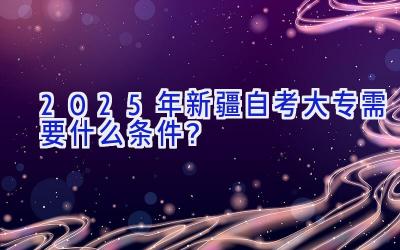 2025年新疆自考大专需要什么条件？